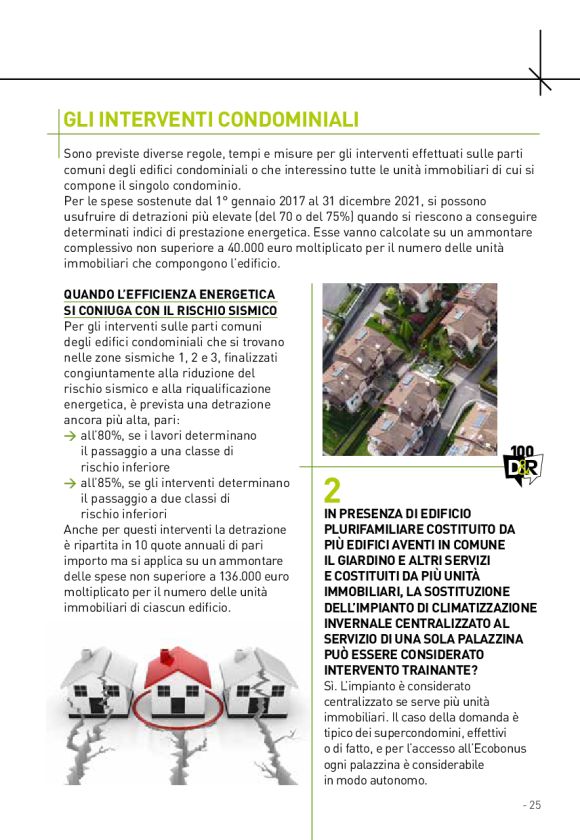 GLI INTERVENTI CONDOMINIALI

Sono previste diverse regole, tempi e misure per gli interventi effettuati sulle parti comuni degli edifici condominiali o che interessino tutte le unità immobiliari di cui si compone il singolo condominio.
Per le spese sostenute dal 1° gennaio 2017 al 31 dicembre 2021, si possono usufruire di detrazioni più elevate (del 70 o del 75%) quando si riescono a conseguire determinati indici di prestazione energetica. Esse vanno calcolate su un ammontare complessivo non superiore a 40.000 euro moltiplicato per il numero delle unità immobiliari che compongono l'edificio.

QUANDO L'EFFICIENZA ENERGETICA SI CONIUGA CON IL RISCHIO SISMICO

Per gli interventi sulle parti comuni degli edifici condominiali che si trovano nelle zone sismiche 1, 2 e 3, finalizzati congiuntamente alla riduzione del rischio sismico e alla riqualificazione energetica, è prevista una detrazione ancora più alta, pari:
→ all'80%, se i lavori determinano il passaggio a una classe di rischio inferiore
→ all'85%, se gli interventi determinano il passaggio a due classi di rischio inferiori
Anche per questi interventi la detrazione è ripartita in 10 quote annuali di pari importo ma si applica su un ammontare delle spese non superiore a 136.000 euro moltiplicato per il numero delle unità immobiliari di ciascun edificio.

100 D&R

2
IN PRESENZA DI EDIFICIO PLURIFAMILIARE COSTITUITO DA PIÙ EDIFICI AVENTI IN COMUNE IL GIARDINO E ALTRI SERVIZI E COSTITUITI DA PIÙ UNITÀ IMMOBILIARI, LA SOSTITUZIONE DELL'IMPIANTO DI CLIMATIZZAZIONE INVERNALE CENTRALIZZATO AL SERVIZIO DI UNA SOLA PALAZZINA PUÒ ESSERE CONSIDERATO INTERVENTO TRAINANTE?
Sì. L'impianto è considerato centralizzato se serve più unità immobiliari. Il caso della domanda è tipico dei supercondomini, effettivi o di fatto, e per l'accesso all'Ecobonus ogni palazzina è considerabile in modo autonomo.

- 25